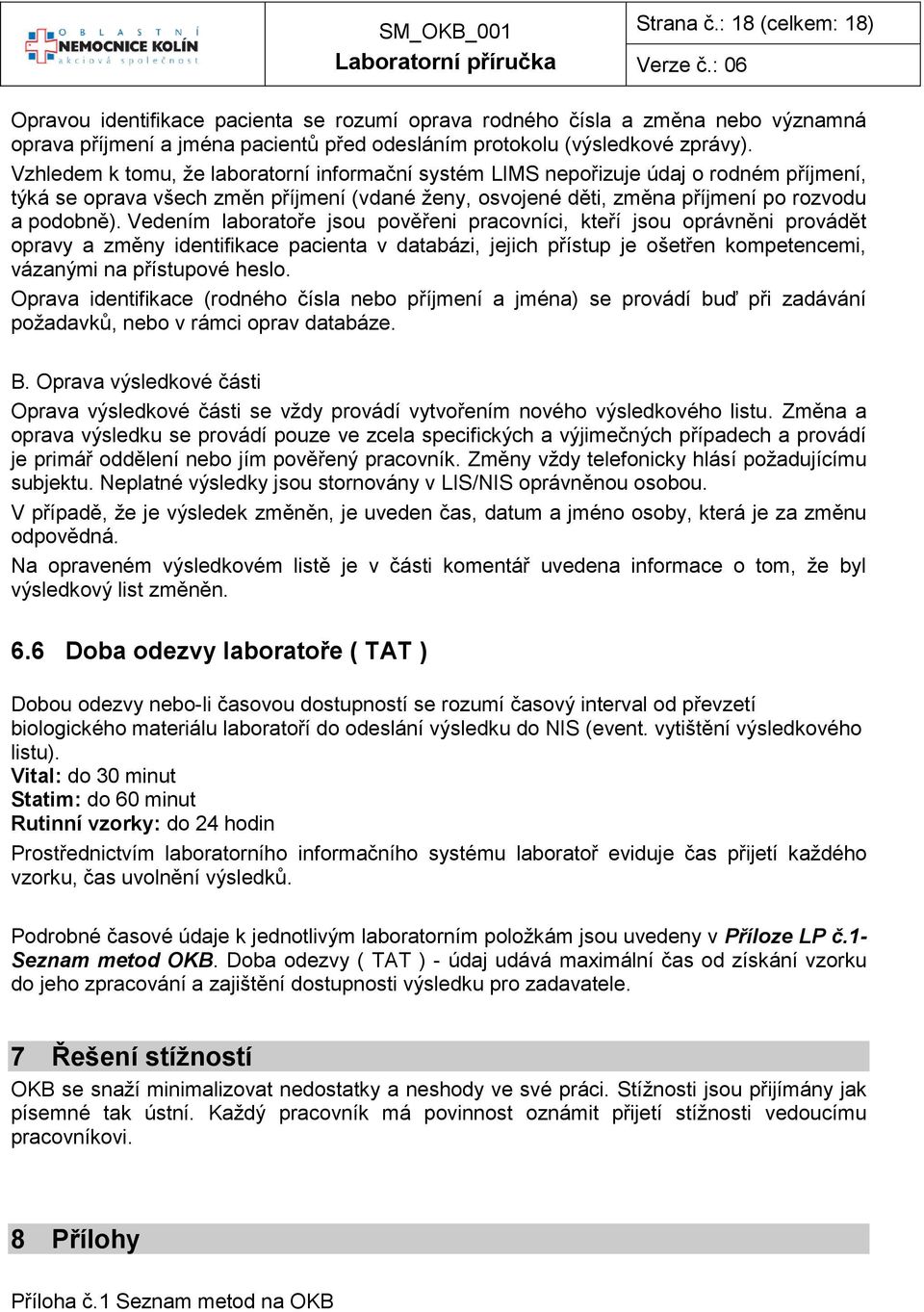 OBLASTNÍ NEMOCNICE KOLÍN akciová společnost

SM_OKB_001
Laboratorní příručka

Strana č.: 18 (celkem: 18)
Verze č.: 06

Opravou identifikace pacienta se rozumí oprava rodného čísla a změna nebo významná oprava příjmení a jména pacientů před odesláním protokolu (výsledkové zprávy).
Vzhledem k tomu, že laboratorní informační systém LIMS nepořizuje údaj o rodném příjmení, týká se oprava všech změn příjmení (vdané ženy, osvojené děti, změna příjmení po rozvodu a podobně). Vedením laboratoře jsou pověřeni pracovníci, kteří jsou oprávněni provádět opravy a změny identifikace pacienta v databázi, jejich přístup je ošetřen kompetencemi, vázanými na přístupové heslo.
Oprava identifikace (rodného čísla nebo příjmení a jména) se provádí buď při zadávání požadavků, nebo v rámci oprav databáze.

B. Oprava výsledkové části
Oprava výsledkové části se vždy provádí vytvořením nového výsledkového listu. Změna a oprava výsledku se provádí pouze ve zcela specifických a výjimečných případech a provádí je primář oddělení nebo jím pověřený pracovník. Změny vždy telefonicky hlásí požadujícímu subjektu. Neplatné výsledky jsou stornovány v LIS/NIS oprávněnou osobou.
V případě, že je výsledek změněn, je uveden čas, datum a jméno osoby, která je za změnu odpovědná.
Na opraveném výsledkovém listě je v části komentář uvedena informace o tom, že byl výsledkový list změněn.

6.6 Doba odezvy laboratoře ( TAT )

Dobou odezvy nebo-li časovou dostupností se rozumí časový interval od převzetí biologického materiálu laboratoří do odeslání výsledku do NIS (event. vytištění výsledkového listu).
Vital: do 30 minut
Statim: do 60 minut
Rutinní vzorky: do 24 hodin
Prostřednictvím laboratorního informačního systému laboratoř eviduje čas přijetí každého vzorku, čas uvolnění výsledků.

Podrobné časové údaje k jednotlivým laboratorním položkám jsou uvedeny v Příloze LP č.1- Seznam metod OKB. Doba odezvy ( TAT ) - údaj udává maximální čas od získání vzorku do jeho zpracování a zajištění dostupnosti výsledku pro zadavatele.

7 Řešení stížností
OKB se snaží minimalizovat nedostatky a neshody ve své práci. Stížnosti jsou přijímány jak písemné tak ústní. Každý pracovník má povinnost oznámit přijetí stížnosti vedoucímu pracovníkovi.

8 Přílohy

Příloha č.1 Seznam metod na OKB